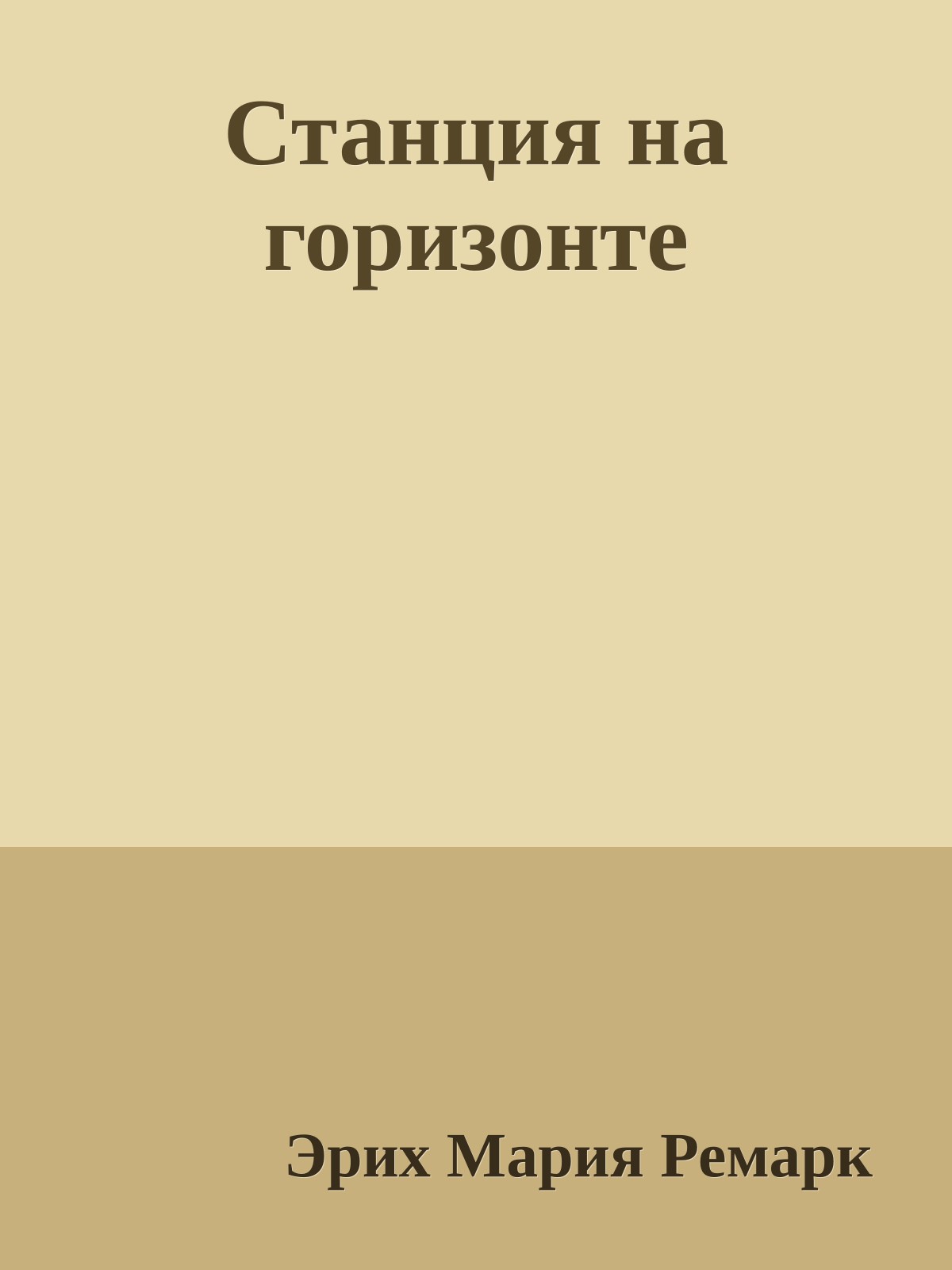 Станция на горизонте

Эрих Мария Ремарк